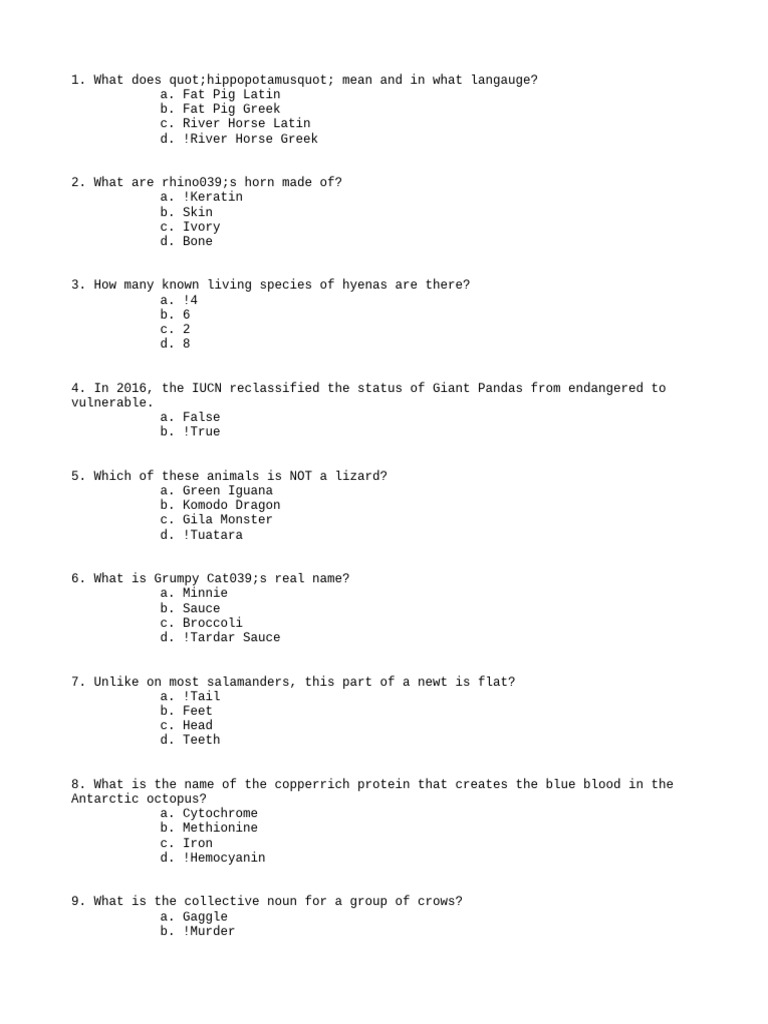 1. What does quot;hippopotamusquot; mean and in what langauge?
a. Fat Pig Latin
b. Fat Pig Greek
c. River Horse Latin
d. !River Horse Greek

2. What are rhino039;s horn made of?
a. !Keratin
b. Skin
c. Ivory
d. Bone

3. How many known living species of hyenas are there?
a. !4
b. 6
c. 2
d. 8

4. In 2016, the IUCN reclassified the status of Giant Pandas from endangered to vulnerable.
a. False
b. !True

5. Which of these animals is NOT a lizard?
a. Green Iguana
b. Komodo Dragon
c. Gila Monster
d. !Tuatara

6. What is Grumpy Cat039;s real name?
a. Minnie
b. Sauce
c. Broccoli
d. !Tardar Sauce

7. Unlike on most salamanders, this part of a newt is flat?
a. !Tail
b. Feet
c. Head
d. Teeth

8. What is the name of the copperrich protein that creates the blue blood in the Antarctic octopus?
a. Cytochrome
b. Methionine
c. Iron
d. !Hemocyanin

9. What is the collective noun for a group of crows?
a. Gaggle
b. !Murder